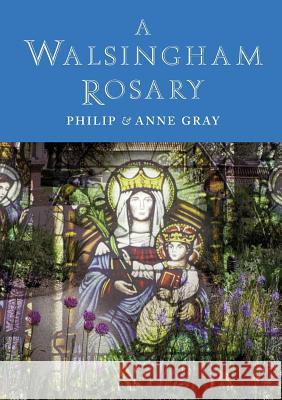 A WALSINGHAM ROSARY

PHILIP & ANNE GRAY

Kraina Książek